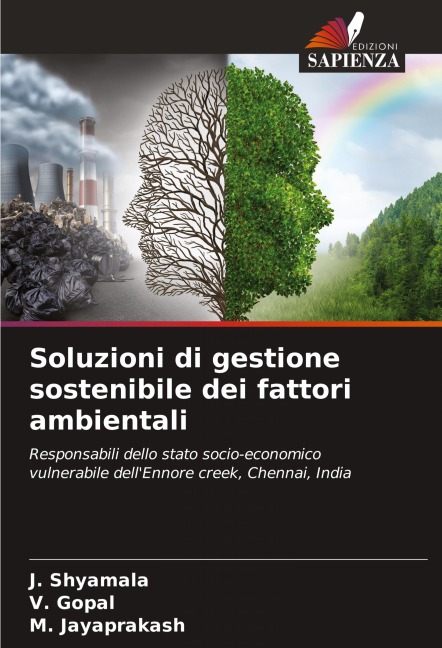 EDIZIONI
SAPIENZA

Soluzioni di gestione sostenibile dei fattori ambientali

Responsabili dello stato socio-economico vulnerabile dell'Ennore creek, Chennai, India

J. Shyamala
V. Gopal
M. Jayaprakash